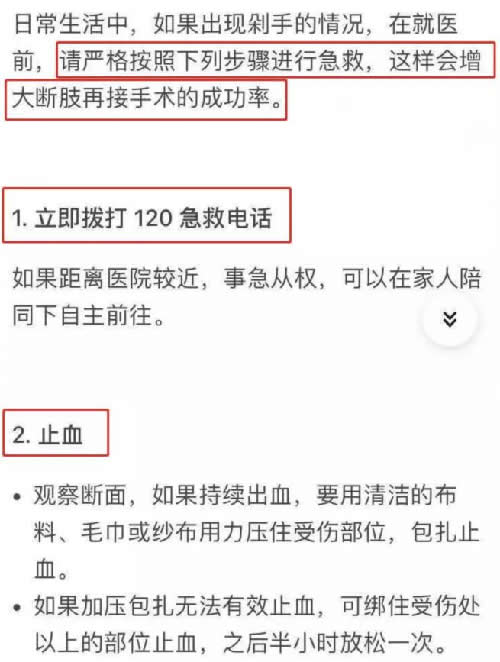 日常生活中，如果出现剁手的情况，在就医前，请严格按照下列步骤进行急救，这样会增大断肢再接手术的成功率。

1. 立即拨打 120 急救电话

如果距离医院较近，事急从权，可以在家人陪同下自主前往。

2. 止血

• 观察断面，如果持续出血，要用清洁的布料、毛巾或纱布用力压住受伤部位，包扎止血。
• 如果加压包扎无法有效止血，可绑住受伤处以上的部位止血，之后半小时放松一次。